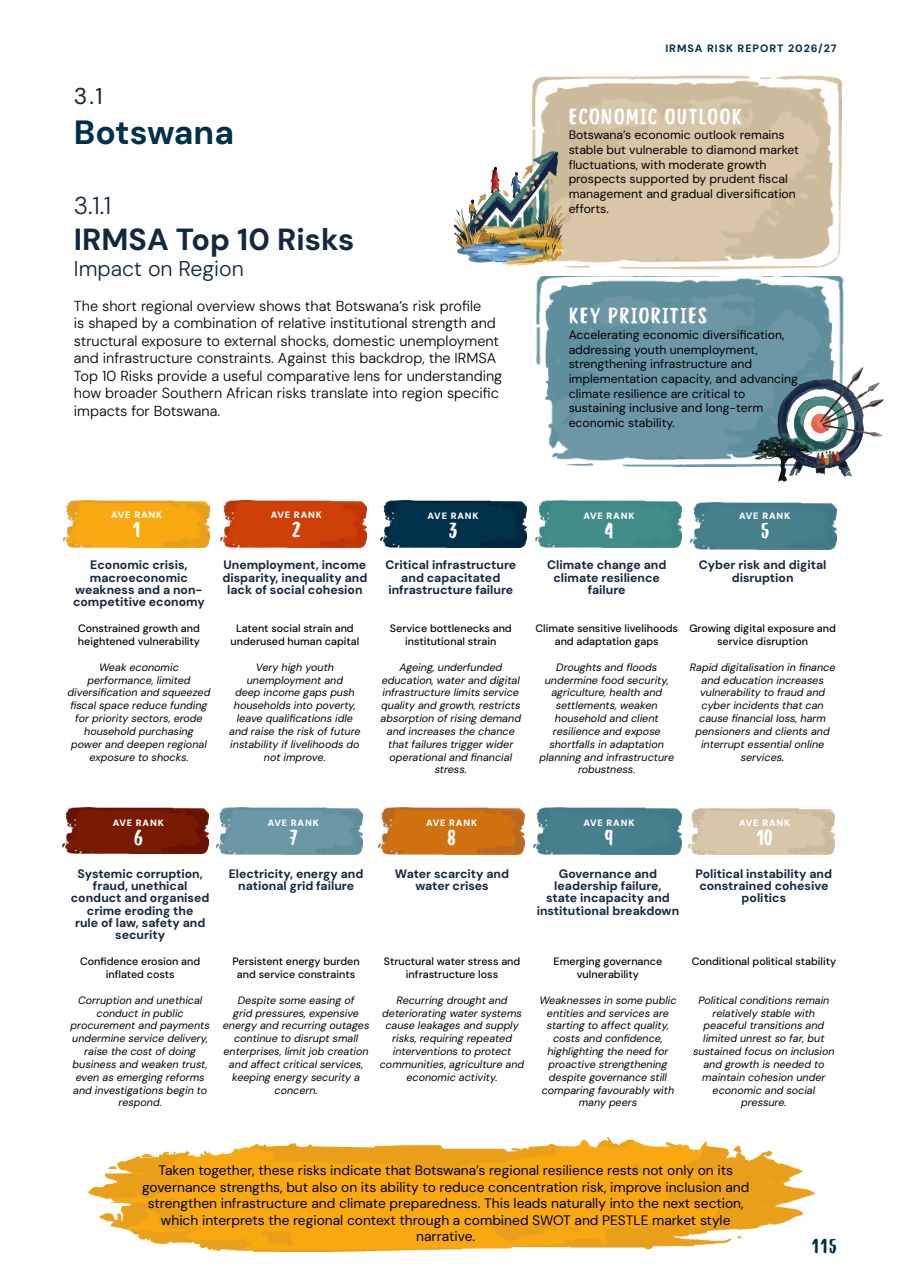 IRMSA RISK REPORT 2026/27

3.1
Botswana

3.1.1
IRMSA Top 10 Risks
Impact on Region

The short regional overview shows that Botswana's risk profile is shaped by a combination of relative institutional strength and structural exposure to external shocks, domestic unemployment and infrastructure constraints. Against this backdrop, the IRMSA Top 10 Risks provide a useful comparative lens for understanding how broader Southern African risks translate into region specific impacts for Botswana.

ECONOMIC OUTLOOK
Botswana's economic outlook remains stable but vulnerable to diamond market fluctuations, with moderate growth prospects supported by prudent fiscal management and gradual diversification efforts.

KEY PRIORITIES
Accelerating economic diversification, addressing youth unemployment, strengthening infrastructure and implementation capacity, and advancing climate resilience are critical to sustaining inclusive and long-term economic stability.

AVE RANK
1
Economic crisis, macroeconomic weakness and a non-competitive economy

Constrained growth and heightened vulnerability

Weak economic performance, limited diversification and squeezed fiscal space reduce funding for priority sectors, erode household purchasing power and deepen regional exposure to shocks.

AVE RANK
2
Unemployment, income disparity, inequality and lack of social cohesion

Latent social strain and underused human capital

Very high youth unemployment and deep income gaps push households into poverty, leave qualifications idle and raise the risk of future instability if livelihoods do not improve.

AVE RANK
3
Critical infrastructure and capacitated infrastructure failure

Service bottlenecks and institutional strain

Ageing, underfunded education, water and digital infrastructure limits service quality and growth, restricts absorption of rising demand and increases the chance that failures trigger wider operational and financial stress.

AVE RANK
4
Climate change and climate resilience failure

Climate sensitive livelihoods and adaptation gaps

Droughts and floods undermine food security, agriculture, health and settlements, weaken household and client resilience and expose shortfalls in adaptation planning and infrastructure robustness.

AVE RANK
5
Cyber risk and digital disruption

Growing digital exposure and service disruption

Rapid digitalisation in finance and education increases vulnerability to fraud and cyber incidents that can cause financial loss, harm pensioners and clients and interrupt essential online services.

AVE RANK
6
Systemic corruption, fraud, unethical conduct and organised crime eroding the rule of law, safety and security

Confidence erosion and inflated costs

Corruption and unethical conduct in public procurement and payments undermine service delivery, raise the cost of doing business and weaken trust, even as emerging reforms and investigations begin to respond.

AVE RANK
7
Electricity, energy and national grid failure

Persistent energy burden and service constraints

Despite some easing of grid pressures, expensive energy and recurring outages continue to disrupt small enterprises, limit job creation and affect critical services, keeping energy security a concern.

AVE RANK
8
Water scarcity and water crises

Structural water stress and infrastructure loss

Recurring drought and deteriorating water systems cause leakages and supply risks, requiring repeated interventions to protect communities, agriculture and economic activity.

AVE RANK
9
Governance and leadership failure, state incapacity and institutional breakdown

Emerging governance vulnerability

Weaknesses in some public entities and services are starting to affect quality, costs and confidence, highlighting the need for proactive strengthening despite governance still comparing favourably with many peers

AVE RANK
10
Political instability and constrained cohesive politics

Conditional political stability

Political conditions remain relatively stable with peaceful transitions and limited unrest so far, but sustained focus on inclusion and growth is needed to maintain cohesion under economic and social pressure.

Taken together, these risks indicate that Botswana's regional resilience rests not only on its governance strengths, but also on its ability to reduce concentration risk, improve inclusion and strengthen infrastructure and climate preparedness. This leads naturally into the next section, which interprets the regional context through a combined SWOT and PESTLE market style narrative.

115